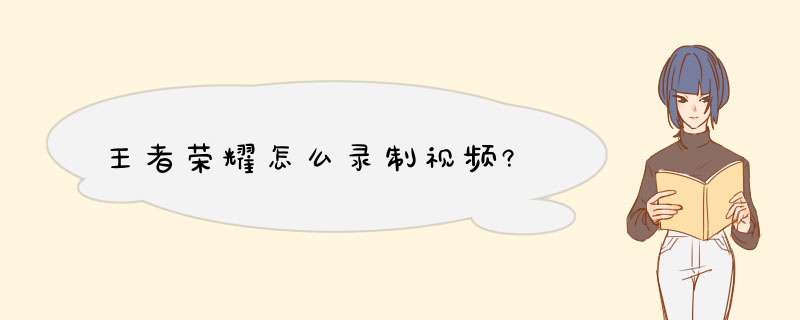 王者荣耀怎么录制视频?